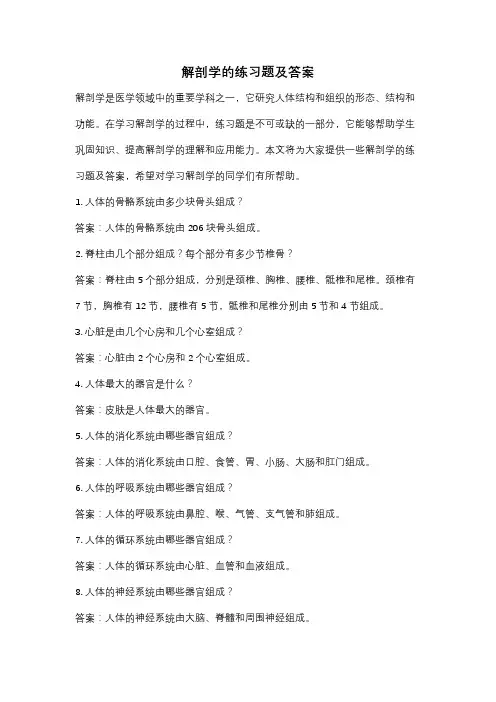 解剖学的练习题及答案

解剖学是医学领域中的重要学科之一，它研究人体结构和组织的形态、结构和功能。在学习解剖学的过程中，练习题是不可或缺的一部分，它能够帮助学生巩固知识、提高解剖学的理解和应用能力。本文将为大家提供一些解剖学的练习题及答案，希望对学习解剖学的同学们有所帮助。

1. 人体的骨骼系统由多少块骨头组成？

答案：人体的骨骼系统由 206 块骨头组成。

2. 脊柱由几个部分组成？每个部分有多少节椎骨？

答案：脊柱由 5 个部分组成，分别是颈椎、胸椎、腰椎、骶椎和尾椎。颈椎有 7 节，胸椎有 12 节，腰椎有 5 节，骶椎和尾椎分别由 5 节和 4 节组成。

3. 心脏是由几个心房和几个心室组成？

答案：心脏由 2 个心房和 2 个心室组成。

4. 人体最大的器官是什么？

答案：皮肤是人体最大的器官。

5. 人体的消化系统由哪些器官组成？

答案：人体的消化系统由口腔、食管、胃、小肠、大肠和肛门组成。

6. 人体的呼吸系统由哪些器官组成？

答案：人体的呼吸系统由鼻腔、喉、气管、支气管和肺组成。

7. 人体的循环系统由哪些器官组成？

答案：人体的循环系统由心脏、血管和血液组成。

8. 人体的神经系统由哪些器官组成？

答案：人体的神经系统由大脑、脊髓和周围神经组成。